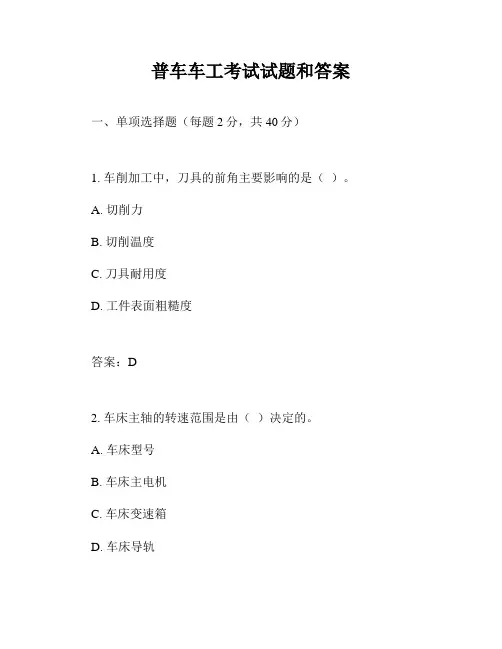 普车车工考试试题和答案

一、单项选择题（每题 2 分，共 40 分）

1. 车削加工中，刀具的前角主要影响的是（ ）。

A. 切削力

B. 切削温度

C. 刀具耐用度

D. 工件表面粗糙度

答案：D

2. 车床主轴的转速范围是由（ ）决定的。

A. 车床型号

B. 车床主电机

C. 车床变速箱

D. 车床导轨